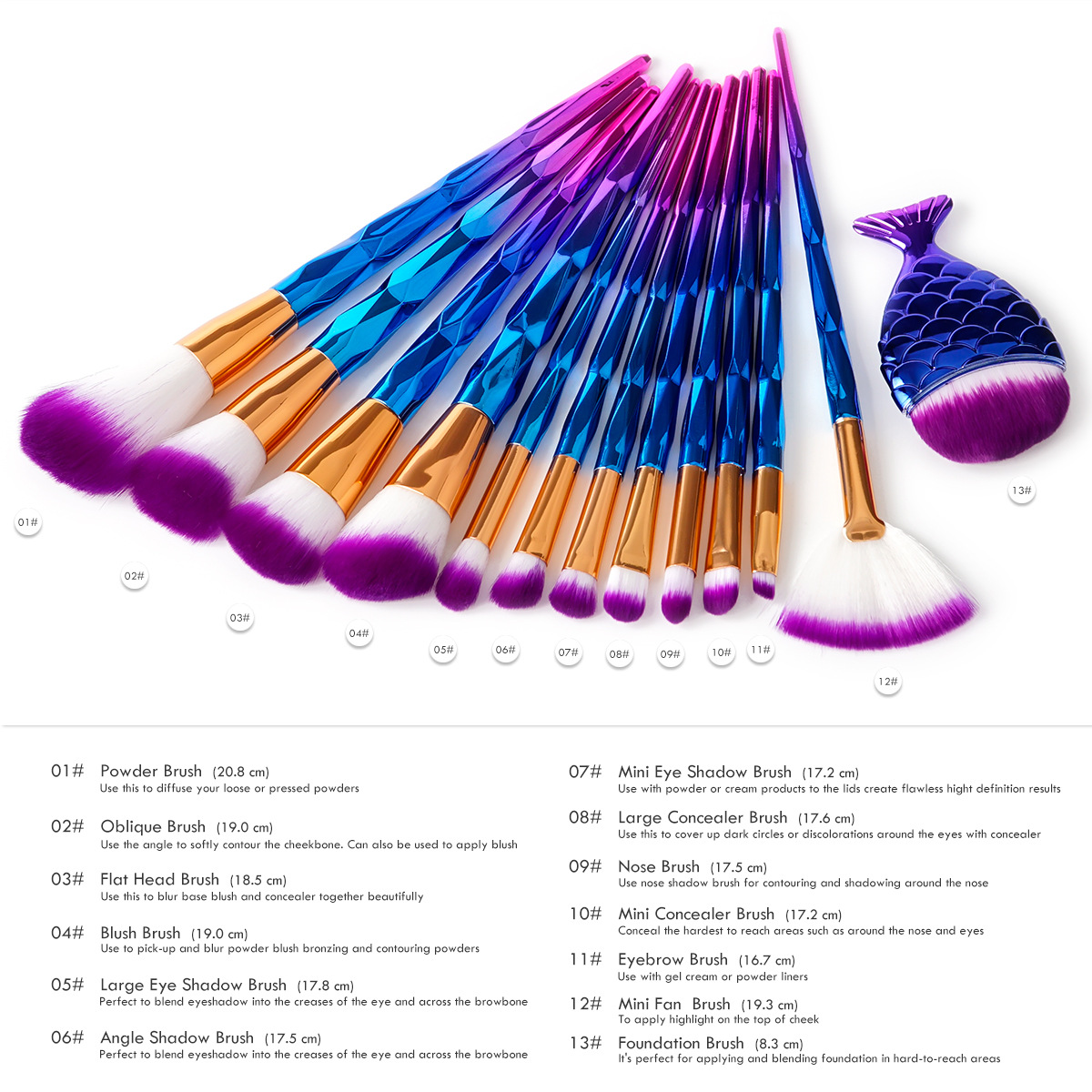 01#

02#

03#

04#

05#

06#

07#

08#

09#

10#

11#

12#

13#

01# Powder Brush (20.8 cm)
Use this to diffuse your loose or pressed powders

02# Oblique Brush (19.0 cm)
Use the angle to softly contour the cheekbone. Can also be used to apply blush

03# Flat Head Brush (18.5 cm)
Use this to blur base blush and concealer together beautifully

04# Blush Brush (19.0 cm)
Use to pick-up and blur powder blush bronzing and contouring powders

05# Large Eye Shadow Brush (17.8 cm)
Perfect to blend eyeshadow into the creases of the eye and across the browbone

06# Angle Shadow Brush (17.5 cm)
Perfect to blend eyeshadow into the creases of the eye and across the browbone

07# Mini Eye Shadow Brush (17.2 cm)
Use with powder or cream products to the lids create flawless hight definition results

08# Large Concealer Brush (17.6 cm)
Use this to cover up dark circles or discolorations around the eyes with concealer

09# Nose Brush (17.5 cm)
Use nose shadow brush for contouring and shadowing around the nose

10# Mini Concealer Brush (17.2 cm)
Conceal the hardest to reach areas such as around the nose and eyes

11# Eyebrow Brush (16.7 cm)
Use with gel cream or powder liners

12# Mini Fan Brush (19.3 cm)
To apply highlight on the top of cheek

13# Foundation Brush (8.3 cm)
It's perfect for applying and blending foundation in hard-to-reach areas